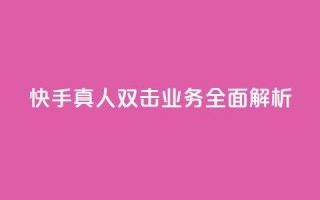 快手真人双击业务全面解析